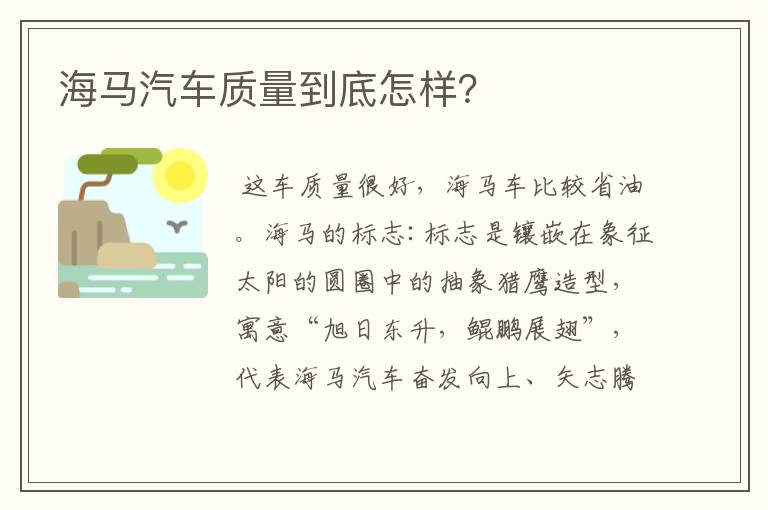 海马汽车质量到底怎样?

这车质量很好，海马车比较省油。海马的标志：标志是镶嵌在象征太阳的圆圈中的抽象猎鹰造型，寓意“旭日东升，鲲鹏展翅”，代表海马汽车奋发向上、矢志腾